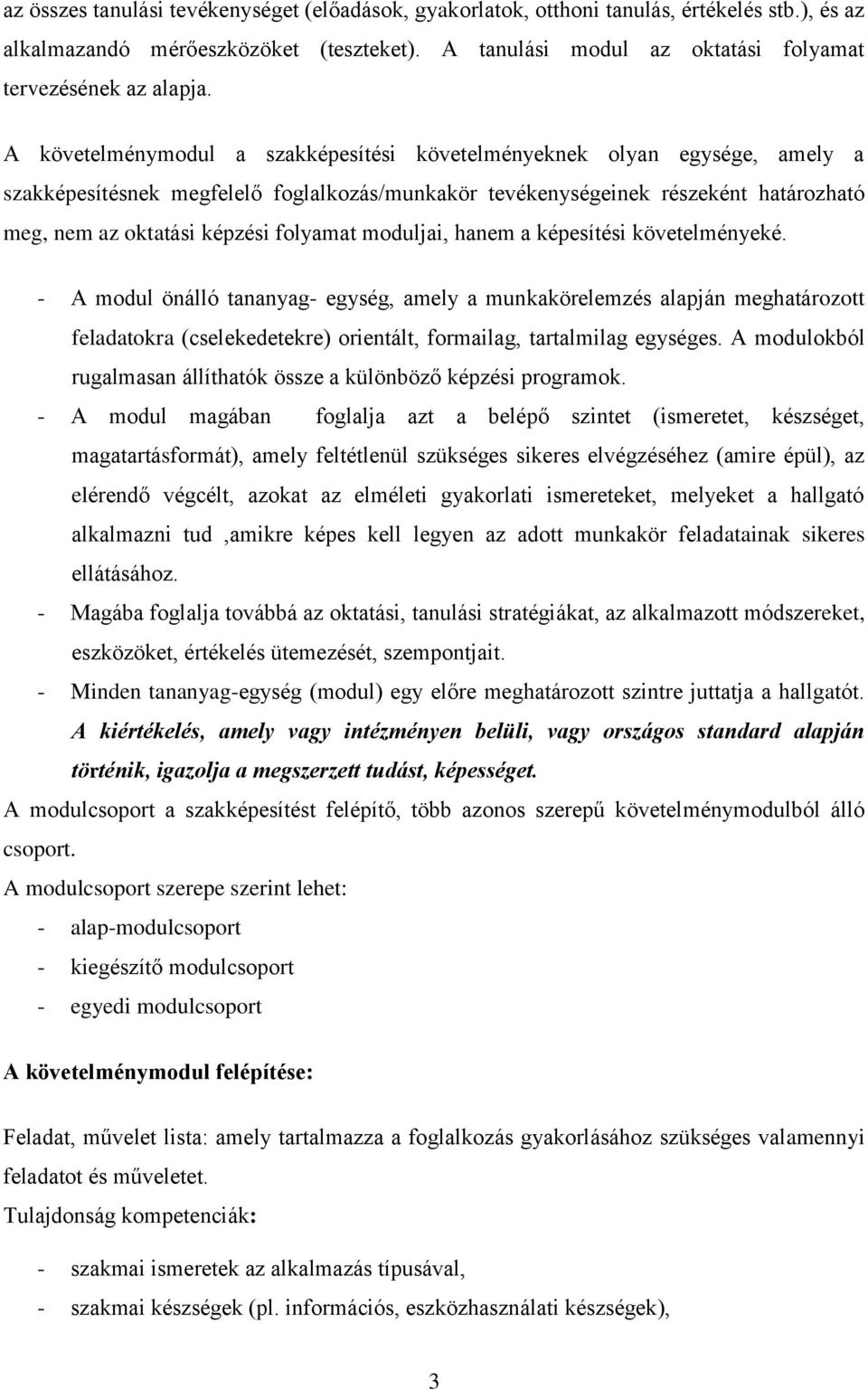 az összes tanulási tevékenységet (előadások, gyakorlatok, otthoni tanulás, értékelés stb.), és az alkalmazandó mérőeszközöket (teszteket). A tanulási modul az oktatási folyamat tervezésének az alapja.

A követelménymodul a szakképesítési követelményeknek olyan egysége, amely a szakképesítésnek megfelelő foglalkozás/munkakör tevékenységeinek részeként határozható meg, nem az oktatási képzési folyamat moduljai, hanem a képesítési követelményeké.

- A modul önálló tananyag- egység, amely a munkakörelemzés alapján meghatározott feladatokra (cselekedetekre) orientált, formailag, tartalmilag egységes. A modulokból rugalmasan állíthatók össze a különböző képzési programok.
- A modul magában foglalja azt a belépő szintet (ismeretet, készséget, magatartásformát), amely feltétlenül szükséges sikeres elvégzéséhez (amire épül), az elérendő végcélt, azokat az elméleti gyakorlati ismereteket, melyeket a hallgató alkalmazni tud ,amikre képes kell legyen az adott munkakör feladatainak sikeres ellátásához.
- Magába foglalja továbbá az oktatási, tanulási stratégiákat, az alkalmazott módszereket, eszközöket, értékelés ütemezését, szempontjait.
- Minden tananyag-egység (modul) egy előre meghatározott szintre juttatja a hallgatót. A kiértékelés, amely vagy intézményen belüli, vagy országos standard alapján történik, igazolja a megszerzett tudást, képességet.

A modulcsoport a szakképesítést felépítő, több azonos szerepű követelménymodulból álló csoport.

A modulcsoport szerepe szerint lehet:
- alap-modulcsoport
- kiegészítő modulcsoport
- egyedi modulcsoport

A követelménymodul felépítése:

Feladat, művelet lista: amely tartalmazza a foglalkozás gyakorlásához szükséges valamennyi feladatot és műveletet.

Tulajdonság kompetenciák:
- szakmai ismeretek az alkalmazás típusával,
- szakmai készségek (pl. információs, eszközhasználati készségek),

3